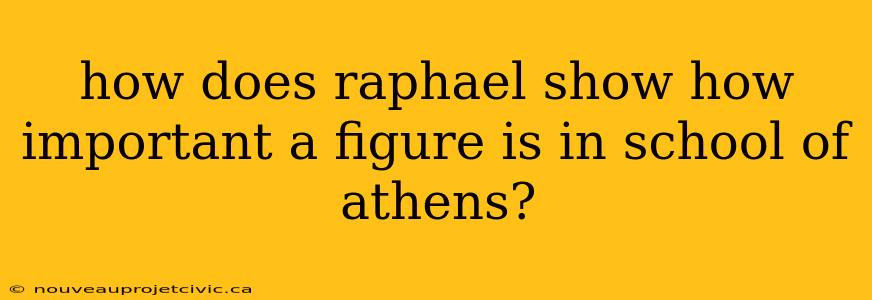 how does raphael show how important a figure is in school of athens?

© nouveauprojetcivic.ca